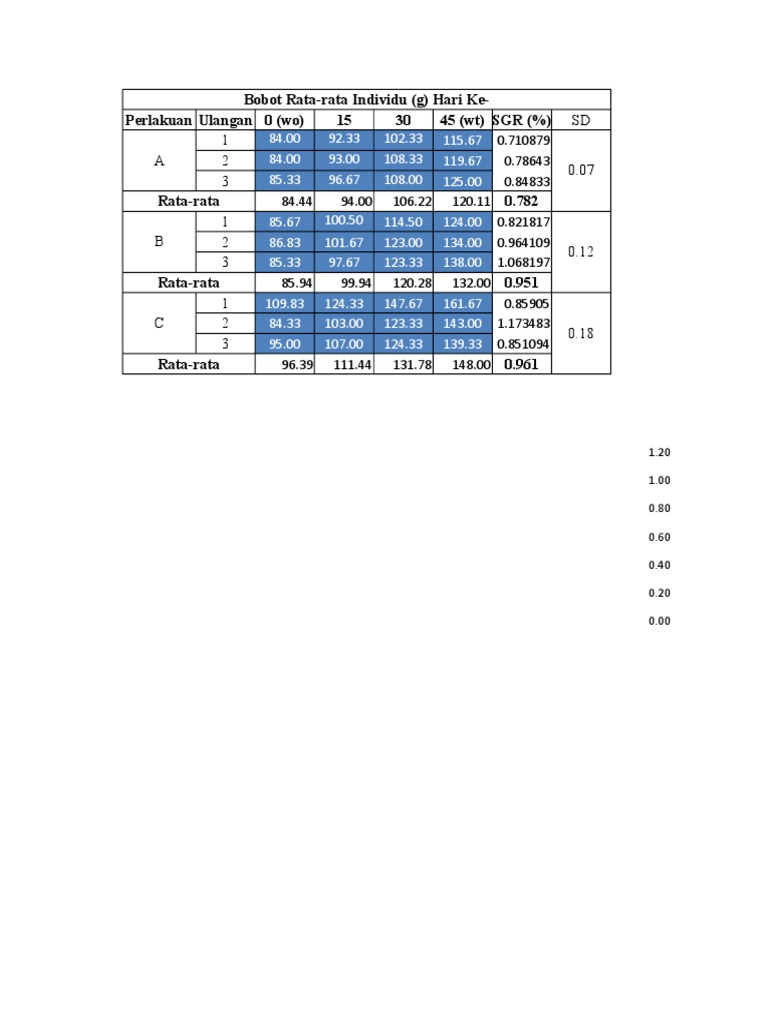 | Bobot Rata-rata Individu (g) Hari Ke- | | | | | | | |
|---|---|---|---|---|---|---|---|
| Perlakuan | Ulangan | 0 (wo) | 15 | 30 | 45 (wt) | SGR (%) | SD |
| A | 1 | 84.00 | 92.33 | 102.33 | 115.67 | 0.710879 | 0.07 |
| | 2 | 84.00 | 93.00 | 108.33 | 119.67 | 0.78643 | |
| | 3 | 85.33 | 96.67 | 108.00 | 125.00 | 0.84833 | |
| Rata-rata | | 84.44 | 94.00 | 106.22 | 120.11 | 0.782 | |
| B | 1 | 85.67 | 100.50 | 114.50 | 124.00 | 0.821817 | 0.12 |
| | 2 | 86.83 | 101.67 | 123.00 | 134.00 | 0.964109 | |
| | 3 | 85.33 | 97.67 | 123.33 | 138.00 | 1.068197 | |
| Rata-rata | | 85.94 | 99.94 | 120.28 | 132.00 | 0.951 | |
| C | 1 | 109.83 | 124.33 | 147.67 | 161.67 | 0.85905 | 0.18 |
| | 2 | 84.33 | 103.00 | 123.33 | 143.00 | 1.173483 | |
| | 3 | 95.00 | 107.00 | 124.33 | 139.33 | 0.851094 | |
| Rata-rata | | 96.39 | 111.44 | 131.78 | 148.00 | 0.961 | |

1.20
1.00
0.80
0.60
0.40
0.20
0.00